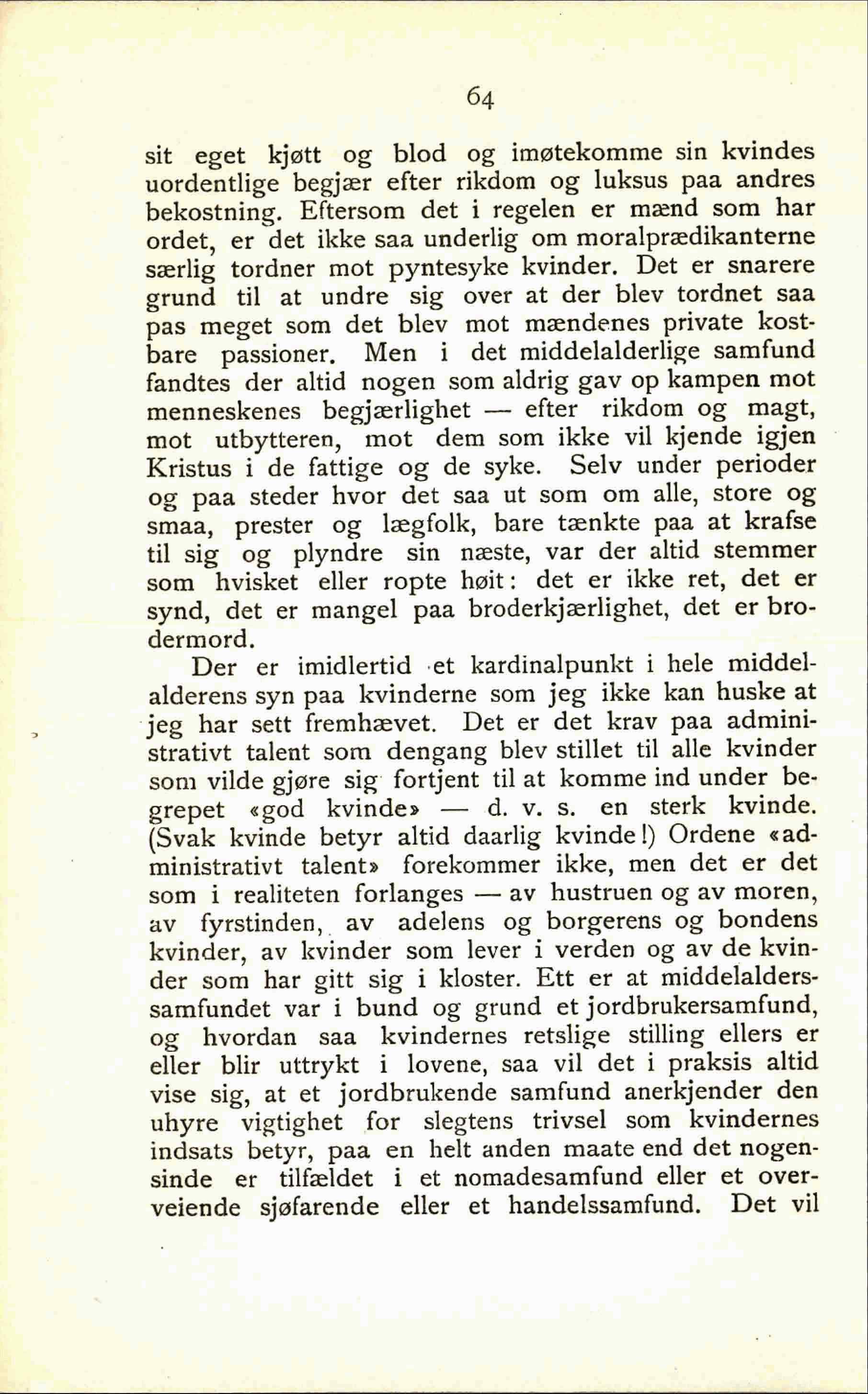 64

sit eget kjøtt og blod og imøtekomme sin kvindes uordentlige begjær efter rikdom og luksus paa andres bekostning. Eftersom det i regelen er mænd som har ordet, er det ikke saa underlig om moralprædikanterne særlig tordner mot pyntesyke kvinder. Det er snarere grund til at undre sig over at der blev tordnet saa pas meget som det blev mot mændenes private kostbare passioner. Men i det middelalderlige samfund fandtes der altid nogen som aldrig gav op kampen mot menneskenes begjærlighet — efter rikdom og magt, mot utbytteren, mot dem som ikke vil kjende igjen Kristus i de fattige og de syke. Selv under perioder og paa steder hvor det saa ut som om alle, store og smaa, prester og lægfolk, bare tænkte paa at krafse til sig og plyndre sin næste, var der altid stemmer som hvisket eller ropte høit: det er ikke ret, det er synd, det er mangel paa broderkjærlighet, det er brodermord.

Der er imidlertid et kardinalpunkt i hele middelalderens syn paa kvinderne som jeg ikke kan huske at jeg har sett fremhævet. Det er det krav paa administrativt talent som dengang blev stillet til alle kvinder som vilde gjøre sig fortjent til at komme ind under begrepet «god kvinde» — d. v. s. en sterk kvinde. (Svak kvinde betyr altid daarlig kvinde!) Ordene «administrativt talent» forekommer ikke, men det er det som i realiteten forlanges — av hustruen og av moren, av fyrstinden, av adelens og borgerens og bondens kvinder, av kvinder som lever i verden og av de kvinder som har gitt sig i kloster. Ett er at middelalderssamfundet var i bund og grund et jordbrukersamfund, og hvordan saa kvindernes retslige stilling ellers er eller blir uttrykt i lovene, saa vil det i praksis altid vise sig, at et jordbrukende samfund anerkjender den uhyre vigtighet for slegtens trivsel som kvindernes indsats betyr, paa en helt anden maate end det nogensinde er tilfældet i et nomadesamfund eller et overveiende sjøfarende eller et handelssamfund. Det vil